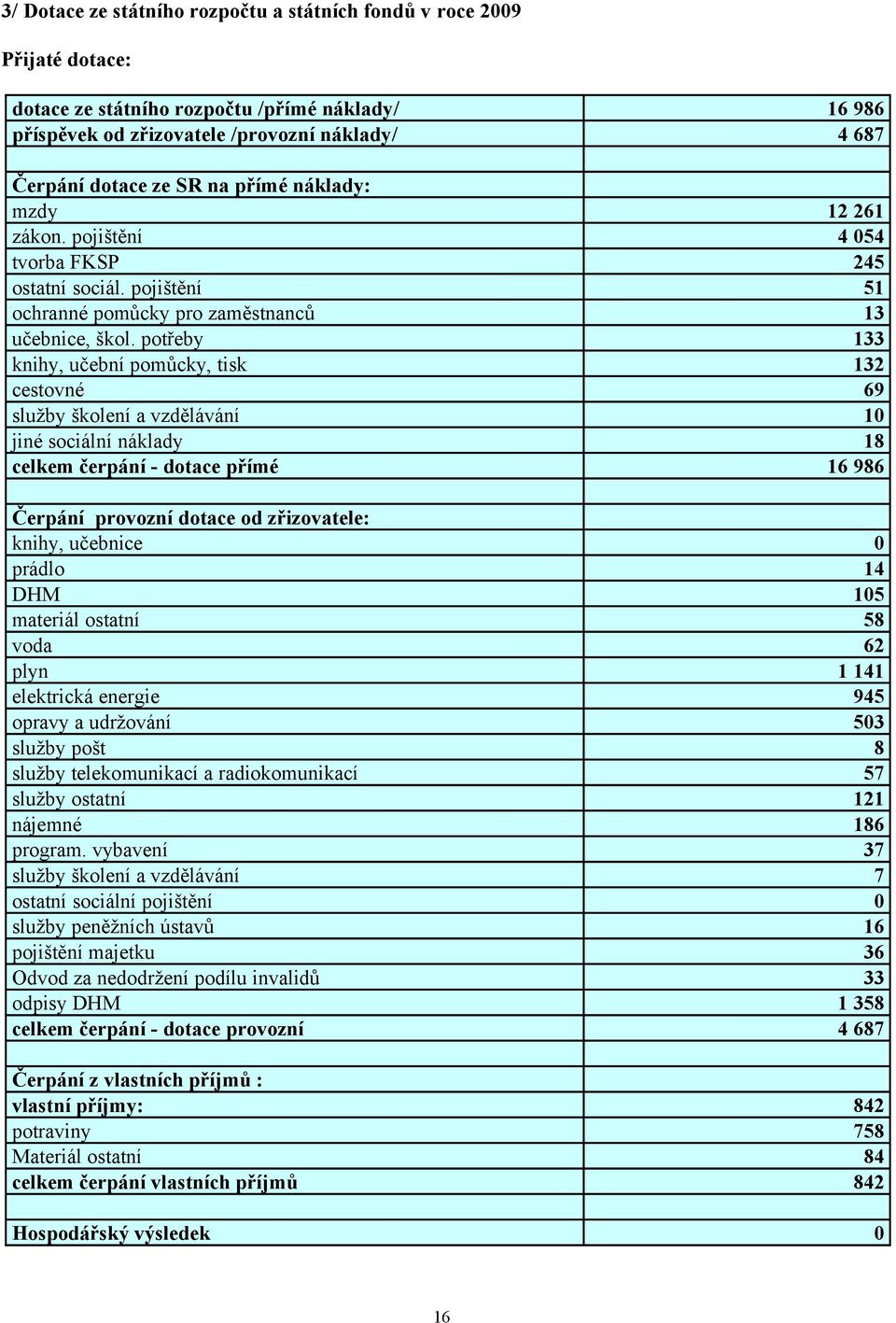 3/ Dotace ze státního rozpočtu a státních fondů v roce 2009

Přijaté dotace:

| | |
|---|---|
| dotace ze státního rozpočtu /přímé náklady/ | 16 986 |
| příspěvek od zřizovatele /provozní náklady/ | 4 687 |
| | |
| Čerpání dotace ze SR na přímé náklady: | |
| mzdy | 12 261 |
| zákon. pojištění | 4 054 |
| tvorba FKSP | 245 |
| ostatní sociál. pojištění | 51 |
| ochranné pomůcky pro zaměstnanců | 13 |
| učebnice, škol. potřeby | 133 |
| knihy, učební pomůcky, tisk | 132 |
| cestovné | 69 |
| služby školení a vzdělávání | 10 |
| jiné sociální náklady | 18 |
| celkem čerpání - dotace přímé | 16 986 |
| | |
| Čerpání provozní dotace od zřizovatele: | |
| knihy, učebnice | 0 |
| prádlo | 14 |
| DHM | 105 |
| materiál ostatní | 58 |
| voda | 62 |
| plyn | 1 141 |
| elektrická energie | 945 |
| opravy a udržování | 503 |
| služby pošt | 8 |
| služby telekomunikací a radiokomunikací | 57 |
| služby ostatní | 121 |
| nájemné | 186 |
| program. vybavení | 37 |
| služby školení a vzdělávání | 7 |
| ostatní sociální pojištění | 0 |
| služby peněžních ústavů | 16 |
| pojištění majetku | 36 |
| Odvod za nedodržení podílu invalidů | 33 |
| odpisy DHM | 1 358 |
| celkem čerpání - dotace provozní | 4 687 |
| | |
| Čerpání z vlastních příjmů : | |
| vlastní příjmy: | 842 |
| potraviny | 758 |
| Materiál ostatní | 84 |
| celkem čerpání vlastních příjmů | 842 |
| | |
| Hospodářský výsledek | 0 |

16